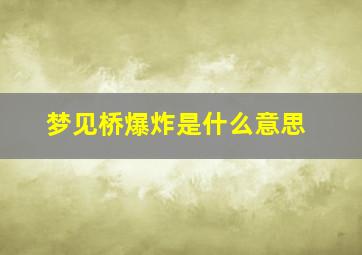 梦见桥爆炸是什么意思